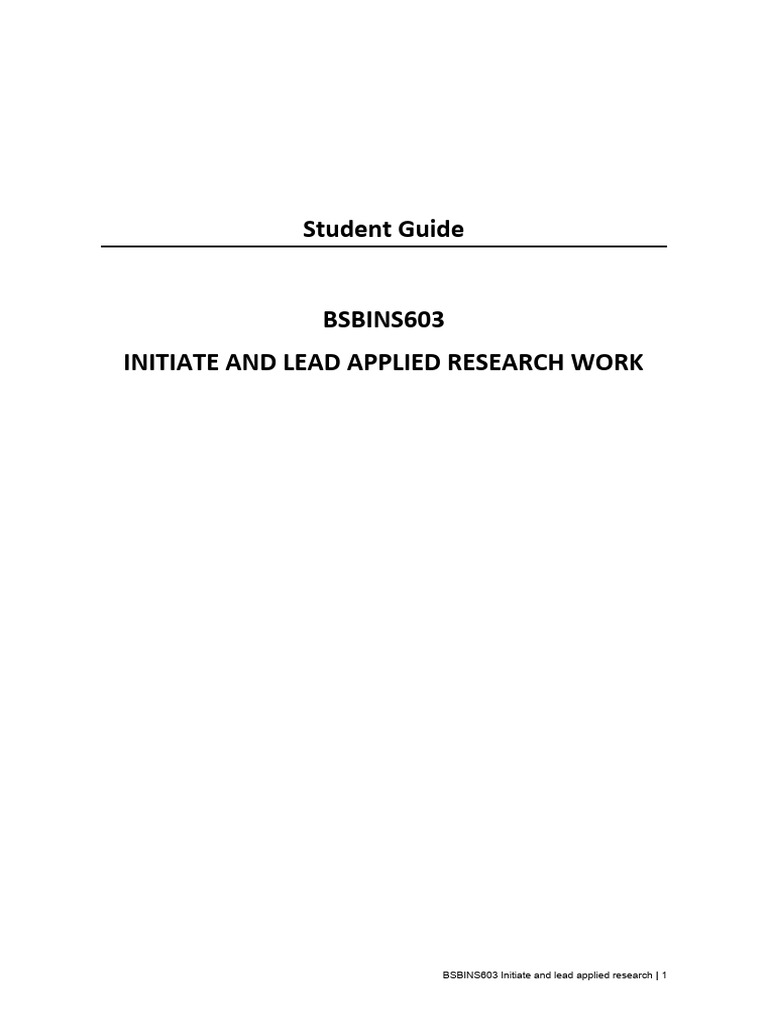 Student Guide

BSBINS603

INITIATE AND LEAD APPLIED RESEARCH WORK

BSBINS603 Initiate and lead applied research | 1